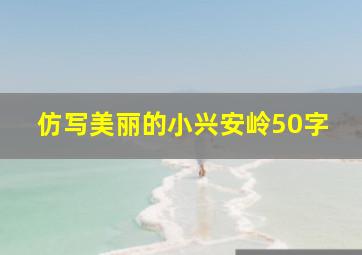 仿写美丽的小兴安岭50字